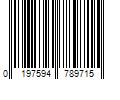 0 197594 789715